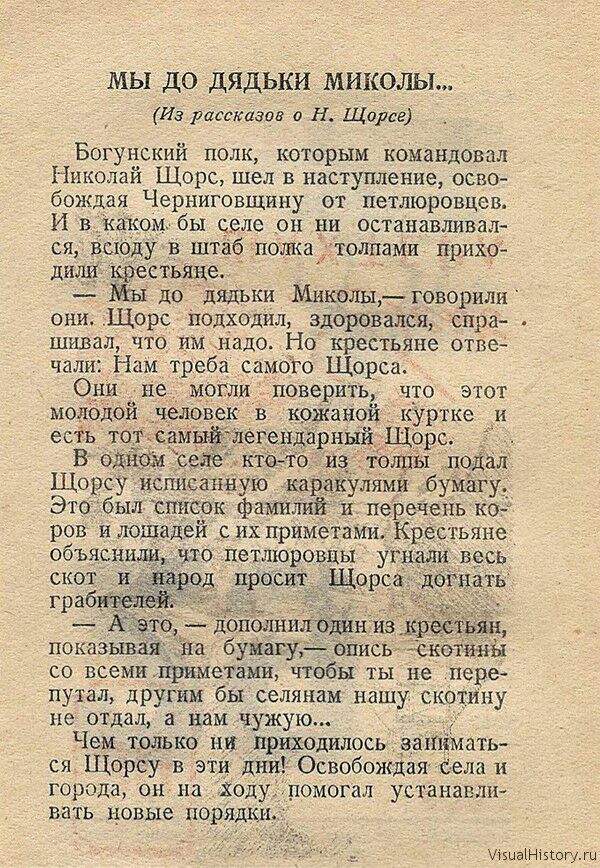 МЫ ДО ДЯДЬКИ МИКОЛЫ...

(Из рассказов о Н. Щорсе)

Богунский полк, которым командовал Николай Щорс, шел в наступление, освобождая Черниговщину от петлюровцев. И в каком бы селе он ни останавливался, всюду в штаб полка толпами приходили крестьяне.

— Мы до дядьки Миколы,— говорили они. Щорс подходил, здоровался, спрашивал, что им надо. Но крестьяне отвечали: Нам треба самого Щорса.

Они не могли поверить, что этот молодой человек в кожаной куртке и есть тот самый легендарный Щорс.

В одном селе кто-то из толпы подал Щорсу исписанную каракулями бумагу. Это был список фамилий и перечень коров и лошадей с их приметами. Крестьяне объяснили, что петлюровцы угнали весь скот и народ просит Щорса догнать грабителей.

— А это, — дополнил один из крестьян, показывая на бумагу,— опись скотины со всеми приметами, чтобы ты не перепутал, другим бы селянам нашу скотину не отдал, а нам чужую...

Чем только ни приходилось заниматься Щорсу в эти дни! Освобождая села и города, он на ходу помогал устанавливать новые порядки.

VisualHistory.ru